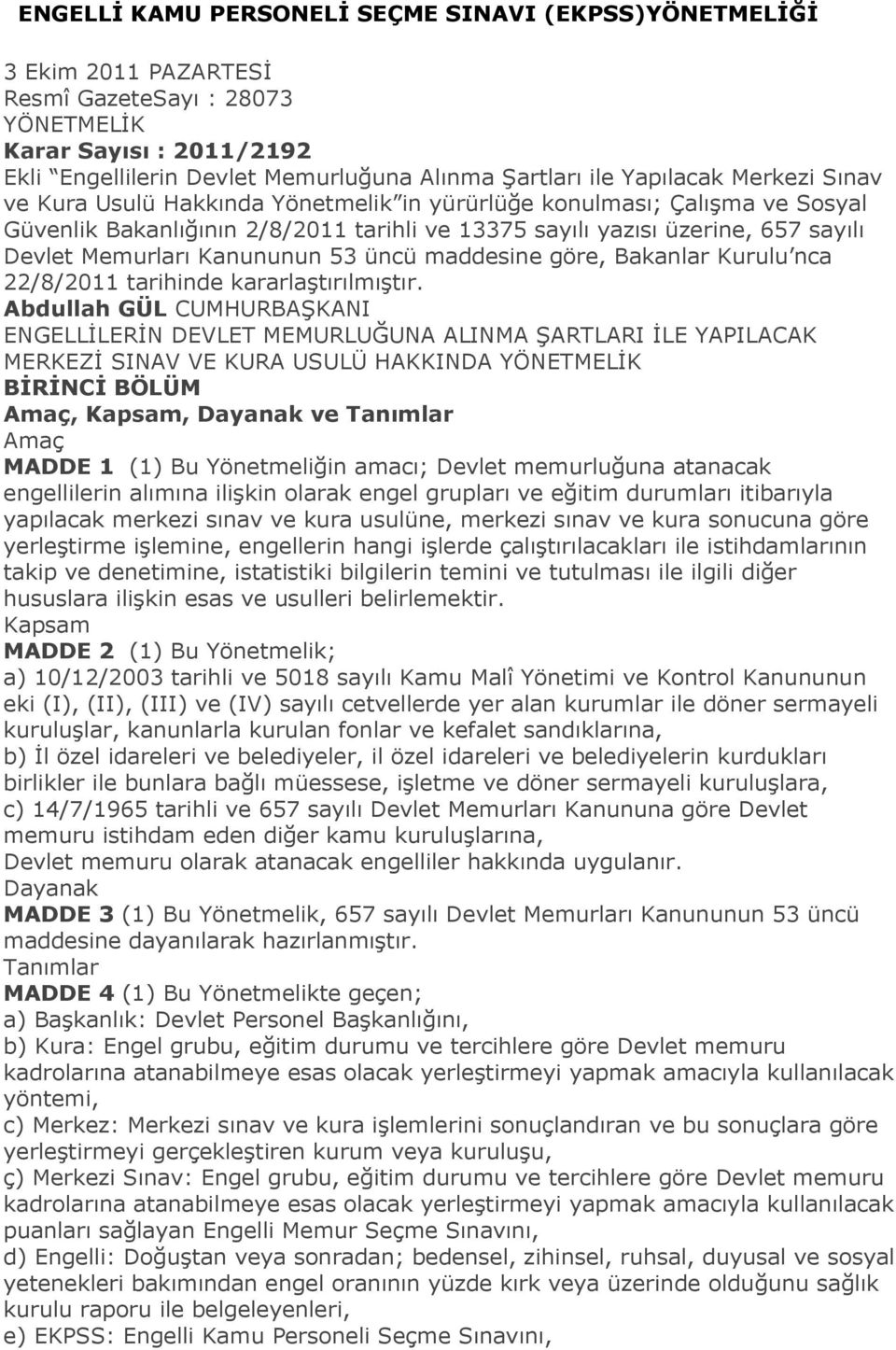 ENGELLİ KAMU PERSONELİ SEÇME SINAVI (EKPSS)YÖNETMELİĞİ

3 Ekim 2011 PAZARTESİ
Resmî GazeteSayı : 28073
YÖNETMELİK
Karar Sayısı : 2011/2192
Ekli "Engellilerin Devlet Memurluğuna Alınma Şartları ile Yapılacak Merkezi Sınav ve Kura Usulü Hakkında Yönetmelik"in yürürlüğe konulması; Çalışma ve Sosyal Güvenlik Bakanlığının 2/8/2011 tarihli ve 13375 sayılı yazısı üzerine, 657 sayılı Devlet Memurları Kanununun 53 üncü maddesine göre, Bakanlar Kurulu'nca 22/8/2011 tarihinde kararlaştırılmıştır.
Abdullah GÜL CUMHURBAŞKANI
ENGELLİLERİN DEVLET MEMURLUĞUNA ALINMA ŞARTLARI İLE YAPILACAK MERKEZİ SINAV VE KURA USULÜ HAKKINDA YÖNETMELİK
BİRİNCİ BÖLÜM
Amaç, Kapsam, Dayanak ve Tanımlar
Amaç
MADDE 1 (1) Bu Yönetmeliğin amacı; Devlet memurluğuna atanacak engellilerin alımına ilişkin olarak engel grupları ve eğitim durumları itibarıyla yapılacak merkezi sınav ve kura usulüne, merkezi sınav ve kura sonucuna göre yerleştirme işlemine, engellerin hangi işlerde çalıştırılacakları ile istihdamlarının takip ve denetimine, istatistiki bilgilerin temini ve tutulması ile ilgili diğer hususlara ilişkin esas ve usulleri belirlemektir.
Kapsam
MADDE 2 (1) Bu Yönetmelik;
a) 10/12/2003 tarihli ve 5018 sayılı Kamu Malî Yönetimi ve Kontrol Kanununun eki (I), (II), (III) ve (IV) sayılı cetvellerde yer alan kurumlar ile döner sermayeli kuruluşlar, kanunlarla kurulan fonlar ve kefalet sandıklarına,
b) İl özel idareleri ve belediyeler, il özel idareleri ve belediyelerin kurdukları birlikler ile bunlara bağlı müessese, işletme ve döner sermayeli kuruluşlara,
c) 14/7/1965 tarihli ve 657 sayılı Devlet Memurları Kanununa göre Devlet memuru istihdam eden diğer kamu kuruluşlarına,
Devlet memuru olarak atanacak engelliler hakkında uygulanır.
Dayanak
MADDE 3 (1) Bu Yönetmelik, 657 sayılı Devlet Memurları Kanununun 53 üncü maddesine dayanılarak hazırlanmıştır.
Tanımlar
MADDE 4 (1) Bu Yönetmelikte geçen;
a) Başkanlık: Devlet Personel Başkanlığını,
b) Kura: Engel grubu, eğitim durumu ve tercihlere göre Devlet memuru kadrolarına atanabilmeye esas olacak yerleştirmeyi yapmak amacıyla kullanılacak yöntemi,
c) Merkez: Merkezi sınav ve kura işlemlerini sonuçlandıran ve bu sonuçlara göre yerleştirmeyi gerçekleştiren kurum veya kuruluşu,
ç) Merkezi Sınav: Engel grubu, eğitim durumu ve tercihlere göre Devlet memuru kadrolarına atanabilmeye esas olacak yerleştirmeyi yapmak amacıyla kullanılacak puanları sağlayan Engelli Memur Seçme Sınavını,
d) Engelli: Doğuştan veya sonradan; bedensel, zihinsel, ruhsal, duyusal ve sosyal yetenekleri bakımından engel oranının yüzde kırk veya üzerinde olduğunu sağlık kurulu raporu ile belgeleyenleri,
e) EKPSS: Engelli Kamu Personeli Seçme Sınavını,